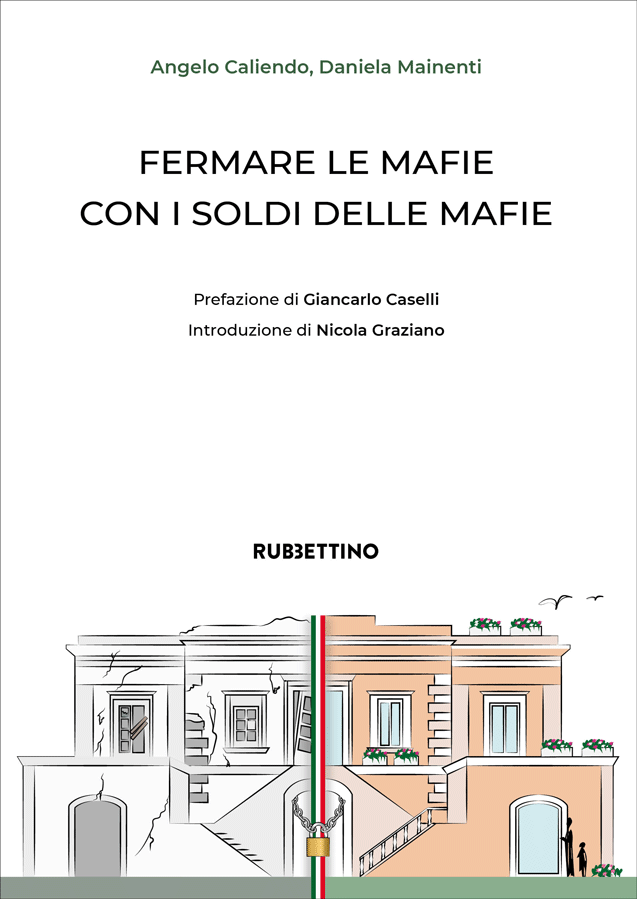 Angelo Caliendo, Daniela Mainenti

FERMARE LE MAFIE
CON I SOLDI DELLE MAFIE

Prefazione di Giancarlo Caselli
Introduzione di Nicola Graziano

RUBBETTINO